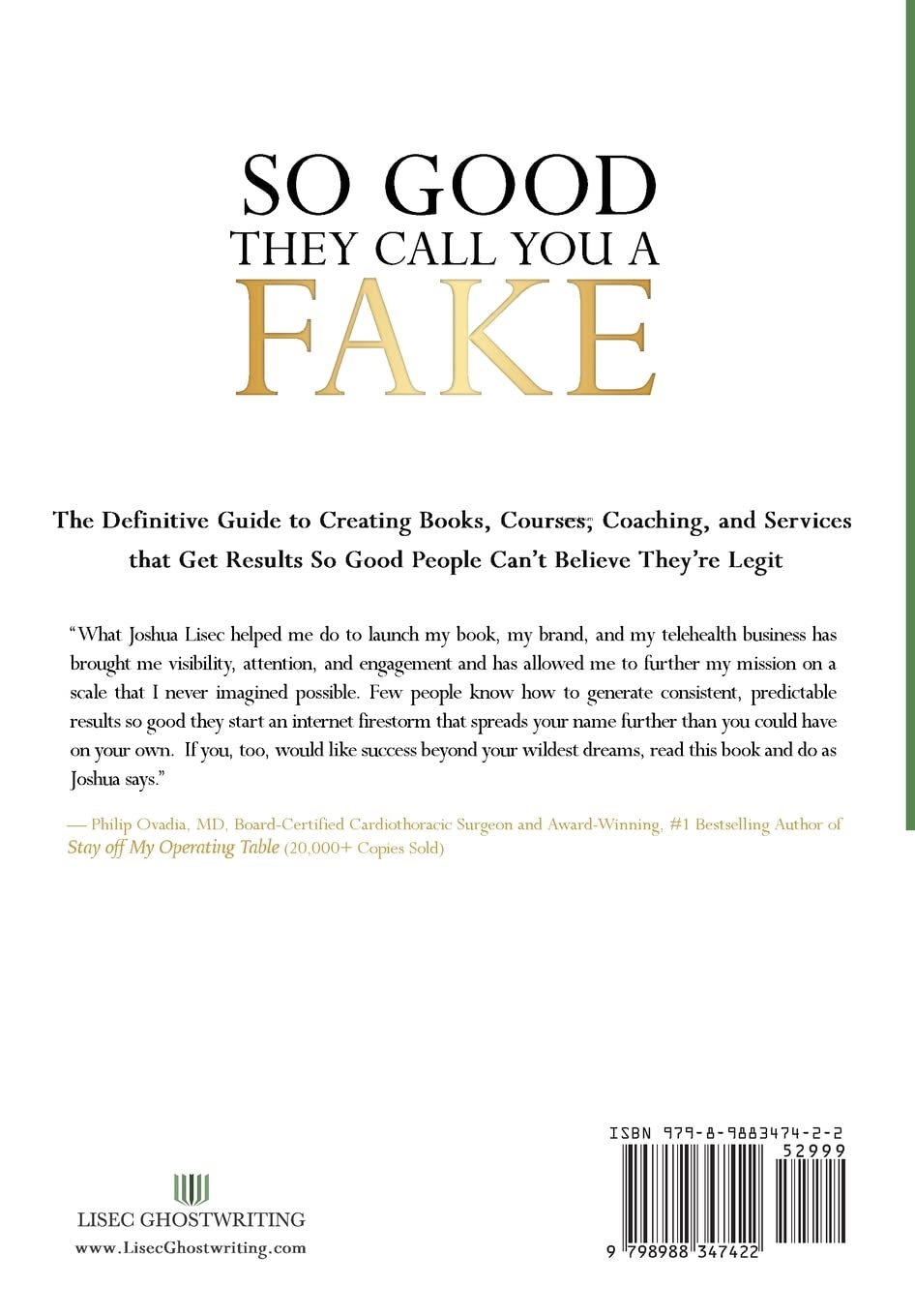 SO GOOD
THEY CALL YOU A
FAKE

The Definitive Guide to Creating Books, Courses, Coaching, and Services that Get Results So Good People Can't Believe They're Legit

"What Joshua Lisec helped me do to launch my book, my brand, and my telehealth business has brought me visibility, attention, and engagement and has allowed me to further my mission on a scale that I never imagined possible. Few people know how to generate consistent, predictable results so good they start an internet firestorm that spreads your name further than you could have on your own. If you, too, would like success beyond your wildest dreams, read this book and do as Joshua says."

— Philip Ovadia, MD, Board-Certified Cardiothoracic Surgeon and Award-Winning, #1 Bestselling Author of Stay off My Operating Table (20,000+ Copies Sold)

LISEC GHOSTWRITING
www.LisecGhostwriting.com

ISBN 979-8-9883474-2-2
52999
9 798988 347422